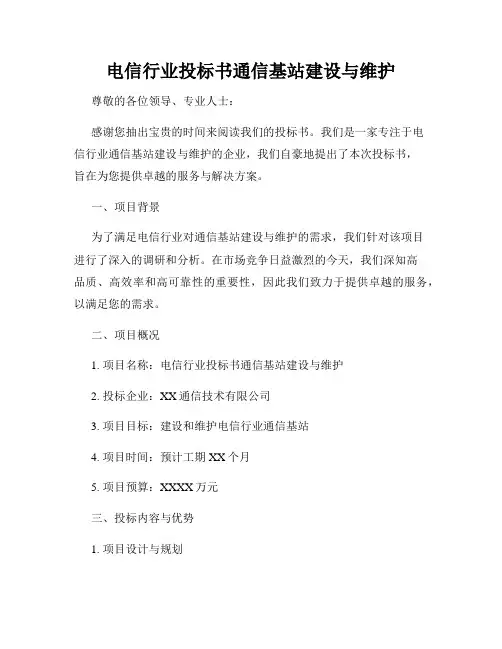 电信行业投标书通信基站建设与维护

尊敬的各位领导、专业人士：

感谢您抽出宝贵的时间来阅读我们的投标书。我们是一家专注于电信行业通信基站建设与维护的企业，我们自豪地提出了本次投标书，旨在为您提供卓越的服务与解决方案。

一、项目背景

为了满足电信行业对通信基站建设与维护的需求，我们针对该项目进行了深入的调研和分析。在市场竞争日益激烈的今天，我们深知高品质、高效率和高可靠性的重要性，因此我们致力于提供卓越的服务，以满足您的需求。

二、项目概况

1. 项目名称：电信行业投标书通信基站建设与维护

2. 投标企业：XX 通信技术有限公司

3. 项目目标：建设和维护电信行业通信基站

4. 项目时间：预计工期 XX 个月

5. 项目预算：XXXX 万元

三、投标内容与优势

1. 项目设计与规划